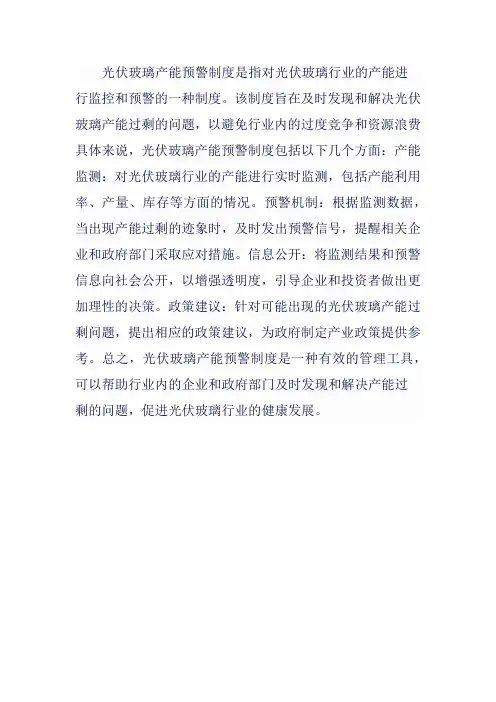 光伏玻璃产能预警制度是指对光伏玻璃行业的产能进行监控和预警的一种制度。该制度旨在及时发现和解决光伏玻璃产能过剩的问题，以避免行业内的过度竞争和资源浪费具体来说，光伏玻璃产能预警制度包括以下几个方面：产能监测：对光伏玻璃行业的产能进行实时监测，包括产能利用率、产量、库存等方面的情况。预警机制：根据监测数据，当出现产能过剩的迹象时，及时发出预警信号，提醒相关企业和政府部门采取应对措施。信息公开：将监测结果和预警信息向社会公开，以增强透明度，引导企业和投资者做出更加理性的决策。政策建议：针对可能出现的光伏玻璃产能过剩问题，提出相应的政策建议，为政府制定产业政策提供参考。总之，光伏玻璃产能预警制度是一种有效的管理工具，可以帮助行业内的企业和政府部门及时发现和解决产能过剩的问题，促进光伏玻璃行业的健康发展。